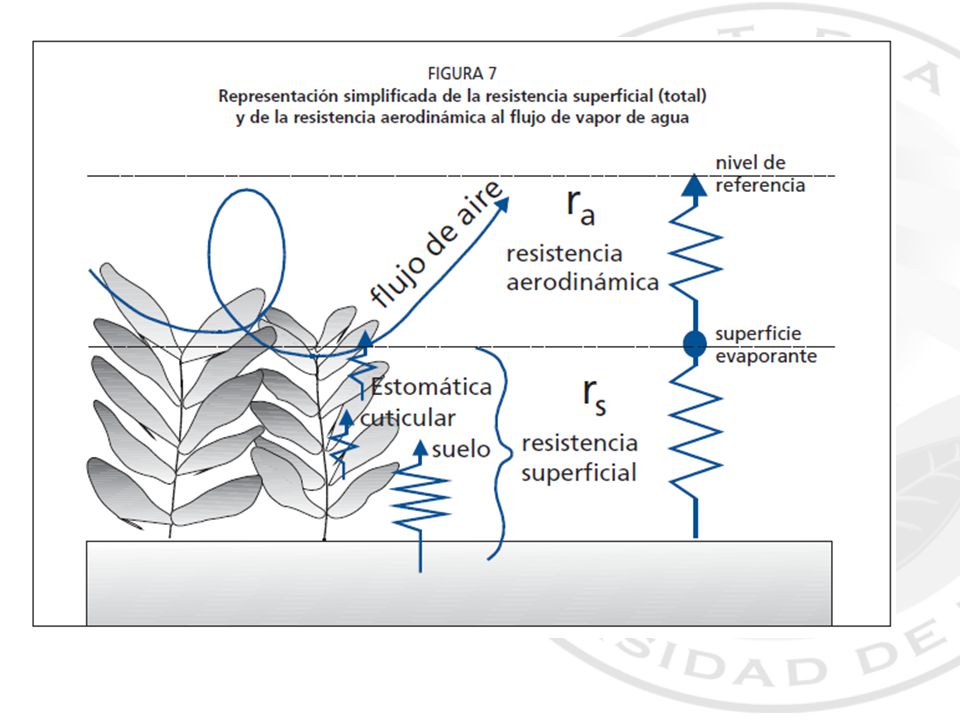 FIGURA 7
Representación simplificada de la resistencia superficial (total) y de la resistencia aerodinámica al flujo de vapor de agua

nivel de referencia

flujo de aire

$r_a$
resistencia aerodinámica

superficie evaporante

Estomática
cuticular
suelo

$r_s$
resistencia superficial

SIDAD DE